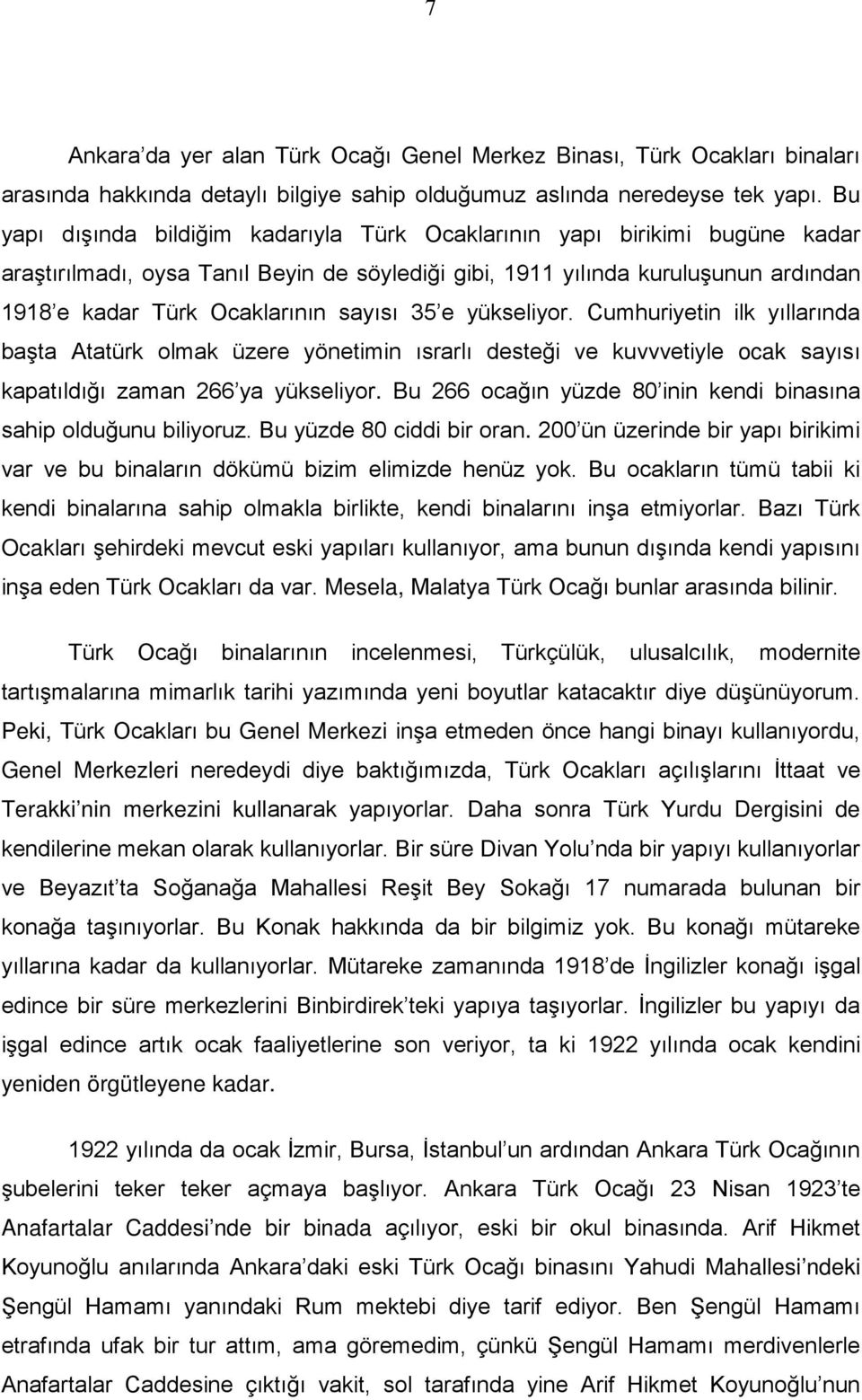 7

Ankara'da yer alan Türk Ocağı Genel Merkez Binası, Türk Ocakları binaları arasında hakkında detaylı bilgiye sahip olduğumuz aslında neredeyse tek yapı. Bu yapı dışında bildiğim kadarıyla Türk Ocaklarının yapı birikimi bugüne kadar araştırılmadı, oysa Tanıl Beyin de söylediği gibi, 1911 yılında kuruluşunun ardından 1918'e kadar Türk Ocaklarının sayısı 35'e yükseliyor. Cumhuriyetin ilk yıllarında başta Atatürk olmak üzere yönetimin ısrarlı desteği ve kuvvvetiyle ocak sayısı kapatıldığı zaman 266'ya yükseliyor. Bu 266 ocağın yüzde 80'inin kendi binasına sahip olduğunu biliyoruz. Bu yüzde 80 ciddi bir oran. 200'ün üzerinde bir yapı birikimi var ve bu binaların dökümü bizim elimizde henüz yok. Bu ocakların tümü tabii ki kendi binalarına sahip olmakla birlikte, kendi binalarını inşa etmiyorlar. Bazı Türk Ocakları şehirdeki mevcut eski yapıları kullanıyor, ama bunun dışında kendi yapısını inşa eden Türk Ocakları da var. Mesela, Malatya Türk Ocağı bunlar arasında bilinir.

Türk Ocağı binalarının incelenmesi, Türkçülük, ulusalcılık, modernite tartışmalarına mimarlık tarihi yazımında yeni boyutlar katacaktır diye düşünüyorum. Peki, Türk Ocakları bu Genel Merkezi inşa etmeden önce hangi binayı kullanıyordu, Genel Merkezleri neredeydi diye baktığımızda, Türk Ocakları açılışlarını İttaat ve Terakki'nin merkezini kullanarak yapıyorlar. Daha sonra Türk Yurdu Dergisini de kendilerine mekan olarak kullanıyorlar. Bir süre Divan Yolu'nda bir yapıyı kullanıyorlar ve Beyazıt'ta Soğanağa Mahallesi Reşit Bey Sokağı 17 numarada bulunan bir konağa taşınıyorlar. Bu Konak hakkında da bir bilgimiz yok. Bu konağı mütareke yıllarına kadar da kullanıyorlar. Mütareke zamanında 1918'de İngilizler konağı işgal edince bir süre merkezlerini Binbirdirek'teki yapıya taşıyorlar. İngilizler bu yapıyı da işgal edince artık ocak faaliyetlerine son veriyor, ta ki 1922 yılında ocak kendini yeniden örgütleyene kadar.

1922 yılında da ocak İzmir, Bursa, İstanbul'un ardından Ankara Türk Ocağının şubelerini teker teker açmaya başlıyor. Ankara Türk Ocağı 23 Nisan 1923'te Anafartalar Caddesi'nde bir binada açılıyor, eski bir okul binasında. Arif Hikmet Koyunoğlu anılarında Ankara'daki eski Türk Ocağı binasını Yahudi Mahallesi'ndeki Şengül Hamamı yanındaki Rum mektebi diye tarif ediyor. Ben Şengül Hamamı etrafında ufak bir tur attım, ama göremedim, çünkü Şengül Hamamı merdivenlerle Anafartalar Caddesine çıktığı vakit, sol tarafında yine Arif Hikmet Koyunoğlu'nun